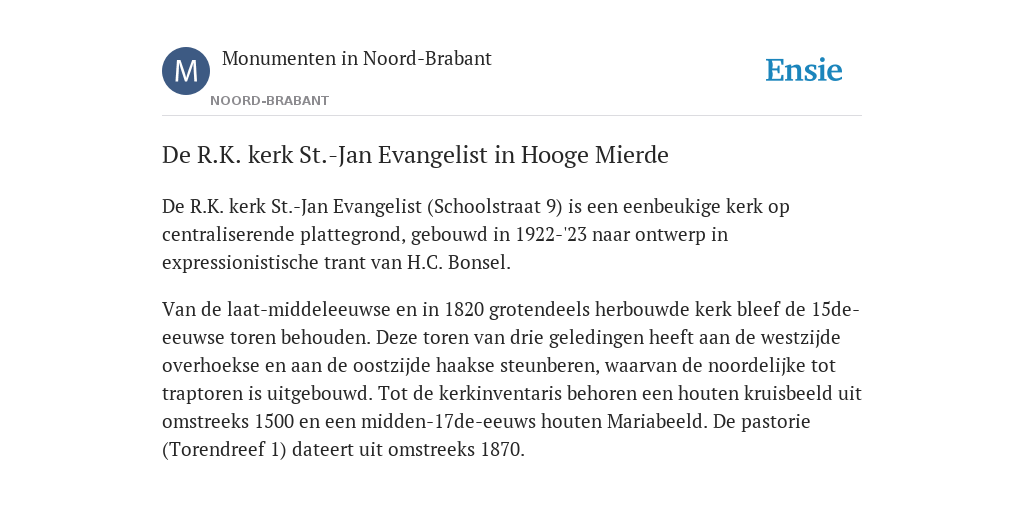 M

Monumenten in Noord-Brabant

NOORD-BRABANT

Ensie

De R.K. kerk St.-Jan Evangelist in Hooge Mierde

De R.K. kerk St.-Jan Evangelist (Schoolstraat 9) is een eenbeukige kerk op centraliserende plattegrond, gebouwd in 1922-'23 naar ontwerp in expressionistische trant van H.C. Bonsel.

Van de laat-middeleeuwse en in 1820 grotendeels herbouwde kerk bleef de 15de-eeuwse toren behouden. Deze toren van drie geledingen heeft aan de westzijde overhoekse en aan de oostzijde haakse steunberen, waarvan de noordelijke tot traptoren is uitgebouwd. Tot de kerkinventaris behoren een houten kruisbeeld uit omstreeks 1500 en een midden-17de-eeuws houten Mariabeeld. De pastorie (Torendreef 1) dateert uit omstreeks 1870.